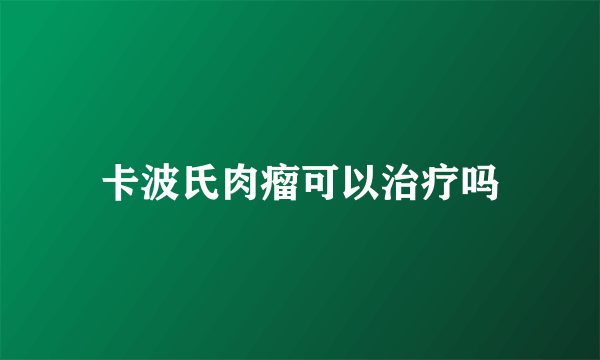 卡波氏肉瘤可以治疗吗